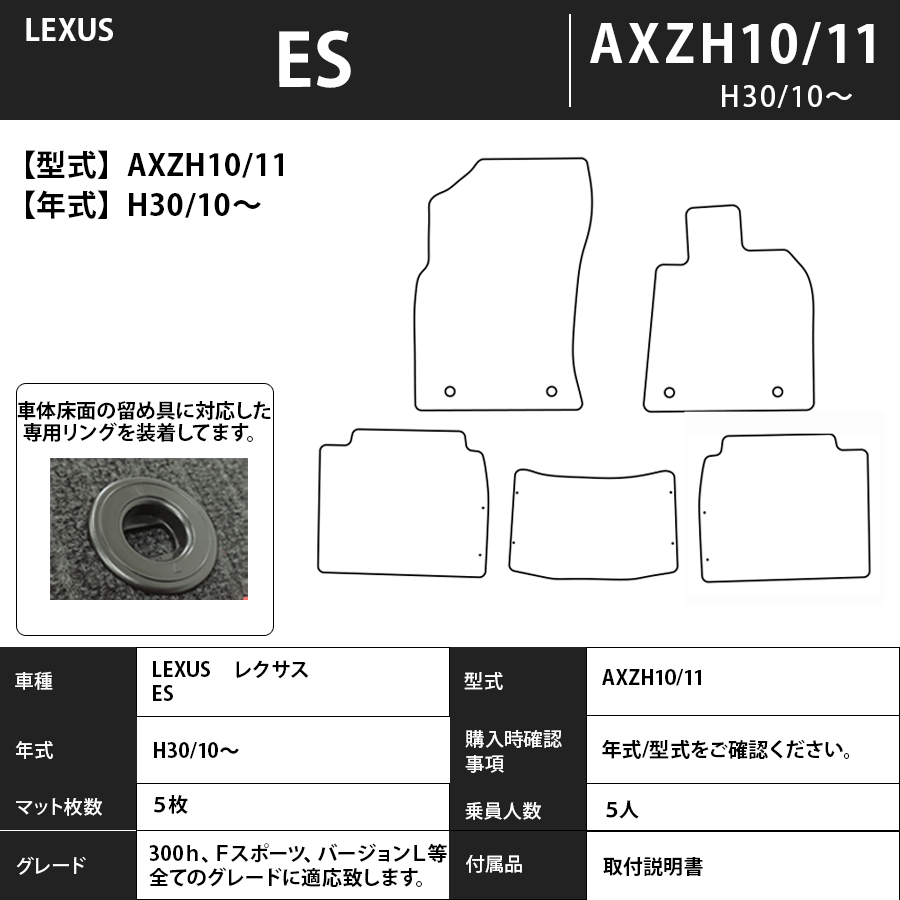 LEXUS

ES

AXZH10/11
H30/10～

【型式】AXZH10/11
【年式】H30/10～

車体床面の留め具に対応した専用リングを装着してます。

| 車種 | LEXUS　レクサス ES | 型式 | AXZH10/11 |
|---|---|---|---|
| 年式 | H30/10～ | 購入時確認事項 | 年式/型式をご確認ください。 |
| マット枚数 | ５枚 | 乗員人数 | ５人 |
| グレード | 300h、Fスポーツ、バージョンL等全てのグレードに適応致します。 | 付属品 | 取付説明書 |